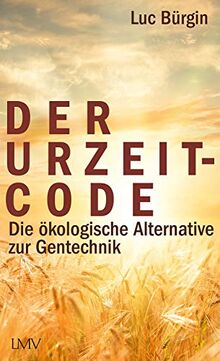 Luc Bürgin

DER URZEIT-CODE

Die ökologische Alternative zur Gentechnik

LMV